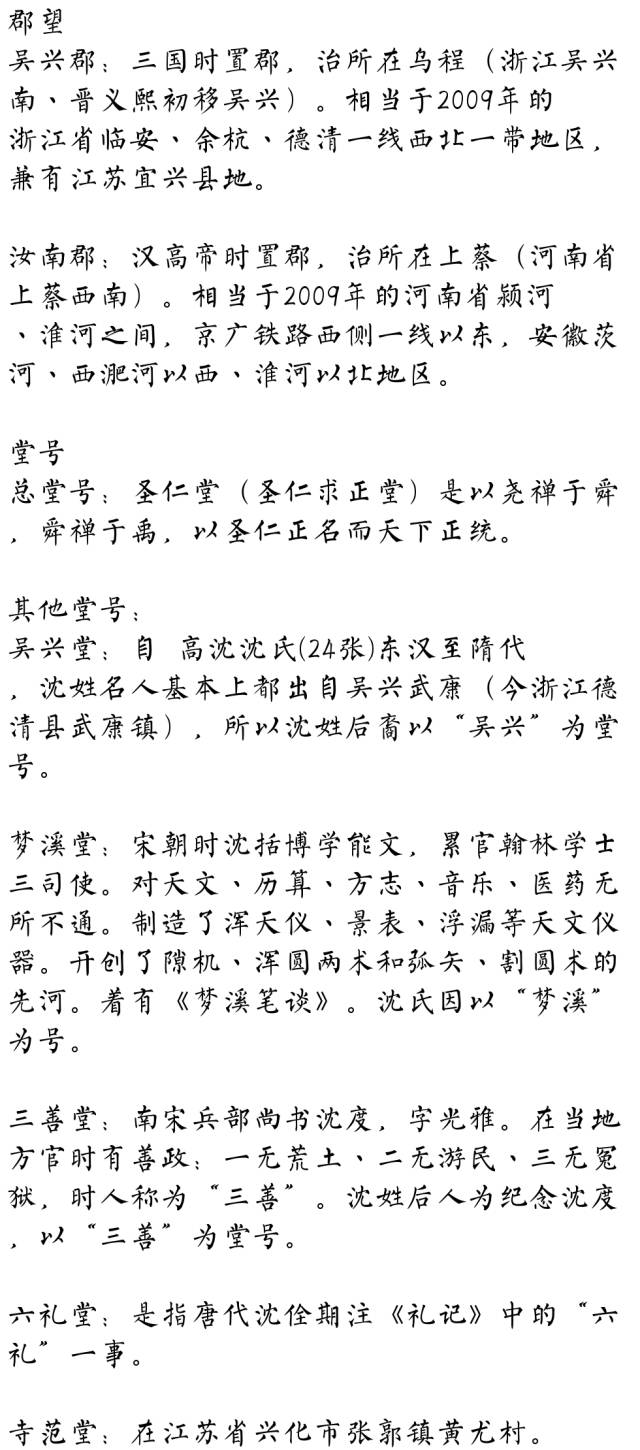 郡望
吴兴郡：三国时置郡，治所在乌程（浙江吴兴南、晋义熙初移吴兴）。相当于2009年的浙江省临安、余杭、德清一线西北一带地区，兼有江苏宜兴县地。

汝南郡：汉高帝时置郡，治所在上蔡（河南省上蔡西南）。相当于2009年的河南省颍河、淮河之间，京广铁路西侧一线以东，安徽茨河、西淝河以西、淮河以北地区。

堂号
总堂号：圣仁堂（圣仁求正堂）是以尧禅于舜，舜禅于禹，以圣仁正名而天下正统。

其他堂号：
吴兴堂：自 高沈沈氏(24张)东汉至隋代，沈姓名人基本上都出自吴兴武康（今浙江德清县武康镇），所以沈姓后裔以“吴兴”为堂号。

梦溪堂：宋朝时沈括博学能文，累官翰林学士三司使。对天文、历算、方志、音乐、医药无所不通。制造了浑天仪、景表、浮漏等天文仪器。开创了隙机、浑圆两术和弧矢、割圆术的先河。着有《梦溪笔谈》。沈氏因以“梦溪”为号。

三善堂：南宋兵部尚书沈度，字光雅。在当地方官时有善政：一无荒土、二无游民、三无冤狱，时人称为“三善”。沈姓后人为纪念沈度，以“三善”为堂号。

六礼堂：是指唐代沈佺期注《礼记》中的“六礼”一事。

寺范堂：在江苏省兴化市张郭镇黄尤村。